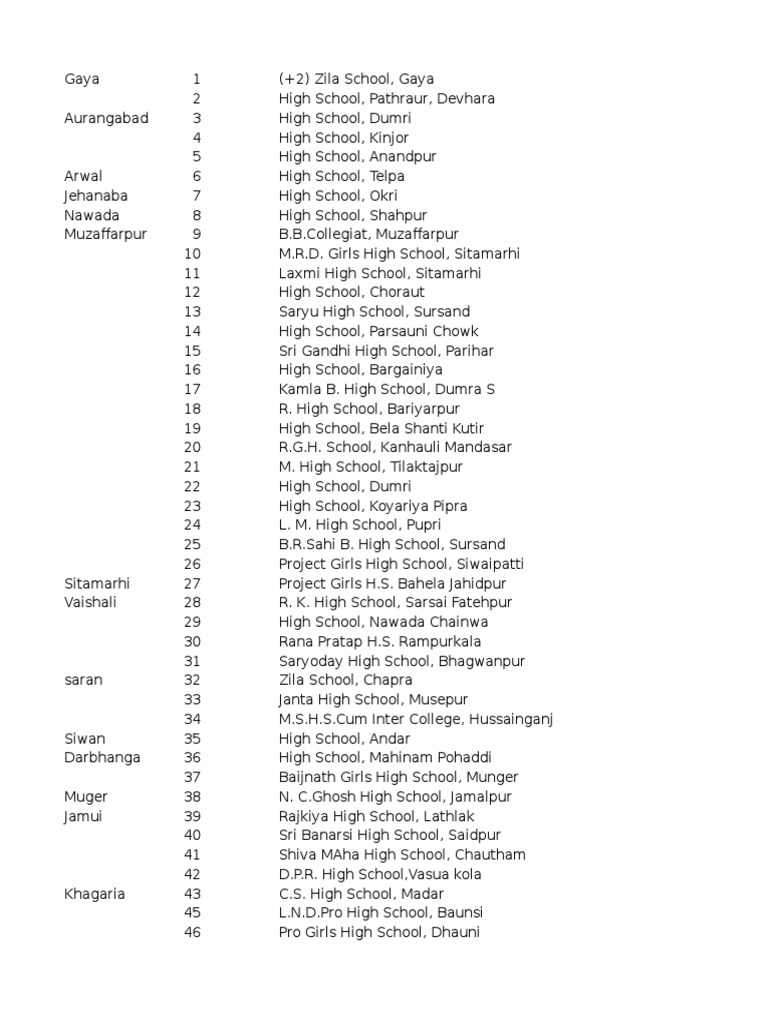 | | | |
|---|---|---|
| Gaya | 1 | (+2) Zila School, Gaya |
| | 2 | High School, Pathraur, Devhara |
| Aurangabad | 3 | High School, Dumri |
| | 4 | High School, Kinjor |
| | 5 | High School, Anandpur |
| Arwal | 6 | High School, Telpa |
| Jehanaba | 7 | High School, Okri |
| Nawada | 8 | High School, Shahpur |
| Muzaffarpur | 9 | B.B.Collegiat, Muzaffarpur |
| | 10 | M.R.D. Girls High School, Sitamarhi |
| | 11 | Laxmi High School, Sitamarhi |
| | 12 | High School, Choraut |
| | 13 | Saryu High School, Sursand |
| | 14 | High School, Parsauni Chowk |
| | 15 | Sri Gandhi High School, Parihar |
| | 16 | High School, Bargainiya |
| | 17 | Kamla B. High School, Dumra S |
| | 18 | R. High School, Bariyarpur |
| | 19 | High School, Bela Shanti Kutir |
| | 20 | R.G.H. School, Kanhauli Mandasar |
| | 21 | M. High School, Tilaktajpur |
| | 22 | High School, Dumri |
| | 23 | High School, Koyariya Pipra |
| | 24 | L. M. High School, Pupri |
| | 25 | B.R.Sahi B. High School, Sursand |
| | 26 | Project Girls High School, Siwaipatti |
| Sitamarhi | 27 | Project Girls H.S. Bahela Jahidpur |
| Vaishali | 28 | R. K. High School, Sarsai Fatehpur |
| | 29 | High School, Nawada Chainwa |
| | 30 | Rana Pratap H.S. Rampurkala |
| | 31 | Saryoday High School, Bhagwanpur |
| saran | 32 | Zila School, Chapra |
| | 33 | Janta High School, Musepur |
| | 34 | M.S.H.S.Cum Inter College, Hussainganj |
| Siwan | 35 | High School, Andar |
| Darbhanga | 36 | High School, Mahinam Pohaddi |
| | 37 | Baijnath Girls High School, Munger |
| Muger | 38 | N. C.Ghosh High School, Jamalpur |
| Jamui | 39 | Rajkiya High School, Lathlak |
| | 40 | Sri Banarsi High School, Saidpur |
| | 41 | Shiva MAha High School, Chautham |
| | 42 | D.P.R. High School,Vasua kola |
| Khagaria | 43 | C.S. High School, Madar |
| | 45 | L.N.D.Pro High School, Baunsi |
| | 46 | Pro Girls High School, Dhauni |